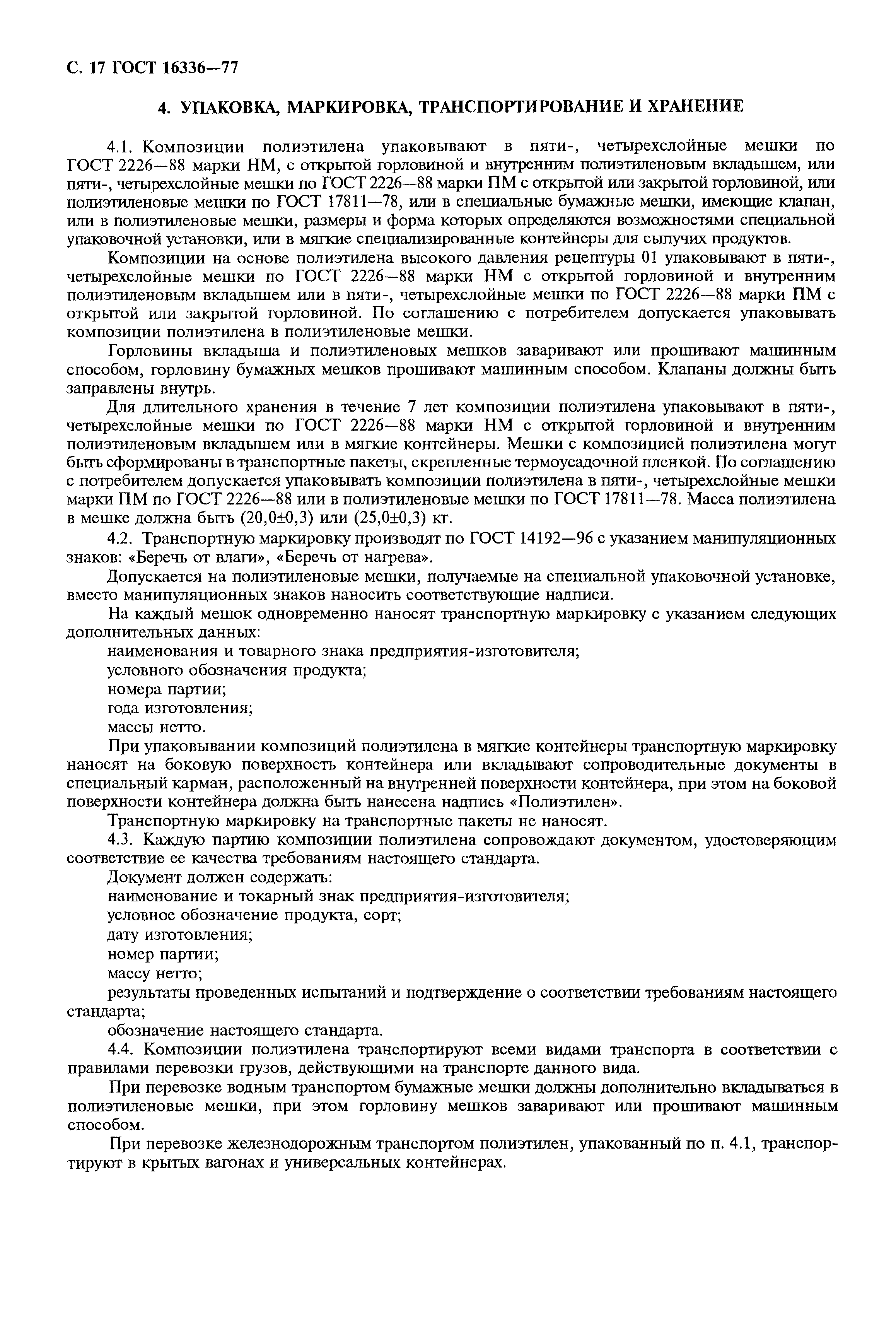 С. 17 ГОСТ 16336—77

4. УПАКОВКА, МАРКИРОВКА, ТРАНСПОРТИРОВАНИЕ И ХРАНЕНИЕ

4.1. Композиции полиэтилена упаковывают в пяти-, четырехслойные мешки по ГОСТ 2226—88 марки НМ, с открытой горловиной и внутренним полиэтиленовым вкладышем, или пяти-, четырехслойные мешки по ГОСТ 2226—88 марки ПМ с открытой или закрытой горловиной, или полиэтиленовые мешки по ГОСТ 17811—78, или в специальные бумажные мешки, имеющие клапан, или в полиэтиленовые мешки, размеры и форма которых определяются возможностями специальной упаковочной установки, или в мягкие специализированные контейнеры для сыпучих продуктов.

Композиции на основе полиэтилена высокого давления рецептуры 01 упаковывают в пяти-, четырехслойные мешки по ГОСТ 2226—88 марки НМ с открытой горловиной и внутренним полиэтиленовым вкладышем или в пяти-, четырехслойные мешки по ГОСТ 2226—88 марки ПМ с открытой или закрытой горловиной. По соглашению с потребителем допускается упаковывать композиции полиэтилена в полиэтиленовые мешки.

Горловины вкладыша и полиэтиленовых мешков заваривают или прошивают машинным способом, горловину бумажных мешков прошивают машинным способом. Клапаны должны быть заправлены внутрь.

Для длительного хранения в течение 7 лет композиции полиэтилена упаковывают в пяти-, четырехслойные мешки по ГОСТ 2226—88 марки НМ с открытой горловиной и внутренним полиэтиленовым вкладышем или в мягкие контейнеры. Мешки с композицией полиэтилена могут быть сформированы в транспортные пакеты, скрепленные термоусадочной пленкой. По соглашению с потребителем допускается упаковывать композиции полиэтилена в пяти-, четырехслойные мешки марки ПМ по ГОСТ 2226—88 или в полиэтиленовые мешки по ГОСТ 17811—78. Масса полиэтилена в мешке должна быть (20,0±0,3) или (25,0±0,3) кг.

4.2. Транспортную маркировку производят по ГОСТ 14192—96 с указанием манипуляционных знаков: «Беречь от влаги», «Беречь от нагрева».

Допускается на полиэтиленовые мешки, получаемые на специальной упаковочной установке, вместо манипуляционных знаков наносить соответствующие надписи.

На каждый мешок одновременно наносят транспортную маркировку с указанием следующих дополнительных данных:

наименования и товарного знака предприятия-изготовителя;
условного обозначения продукта;
номера партии;
года изготовления;
массы нетто.

При упаковывании композиций полиэтилена в мягкие контейнеры транспортную маркировку наносят на боковую поверхность контейнера или вкладывают сопроводительные документы в специальный карман, расположенный на внутренней поверхности контейнера, при этом на боковой поверхности контейнера должна быть нанесена надпись «Полиэтилен».

Транспортную маркировку на транспортные пакеты не наносят.

4.3. Каждую партию композиции полиэтилена сопровождают документом, удостоверяющим соответствие ее качества требованиям настоящего стандарта.

Документ должен содержать:
наименование и токарный знак предприятия-изготовителя;
условное обозначение продукта, сорт;
дату изготовления;
номер партии;
массу нетто;
результаты проведенных испытаний и подтверждение о соответствии требованиям настоящего стандарта;
обозначение настоящего стандарта.

4.4. Композиции полиэтилена транспортируют всеми видами транспорта в соответствии с правилами перевозки грузов, действующими на транспорте данного вида.

При перевозке водным транспортом бумажные мешки должны дополнительно вкладываться в полиэтиленовые мешки, при этом горловину мешков заваривают или прошивают машинным способом.

При перевозке железнодорожным транспортом полиэтилен, упакованный по п. 4.1, транспортируют в крытых вагонах и универсальных контейнерах.